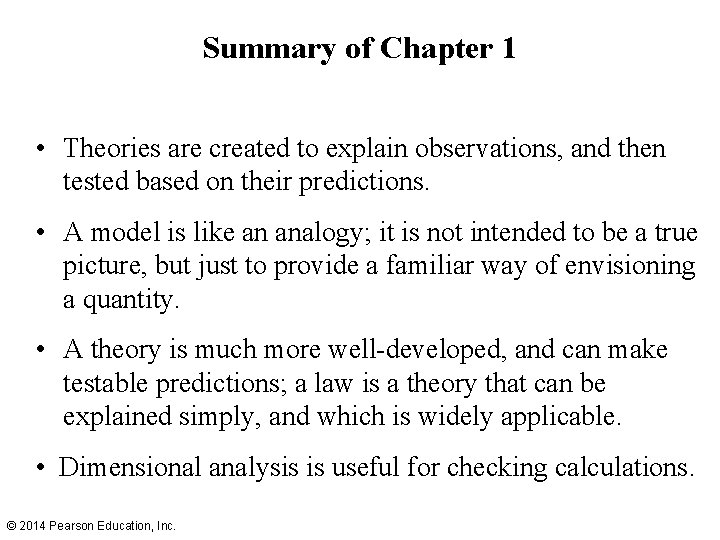 Summary of Chapter 1

• Theories are created to explain observations, and then tested based on their predictions.

• A model is like an analogy; it is not intended to be a true picture, but just to provide a familiar way of envisioning a quantity.

• A theory is much more well-developed, and can make testable predictions; a law is a theory that can be explained simply, and which is widely applicable.

• Dimensional analysis is useful for checking calculations.

© 2014 Pearson Education, Inc.